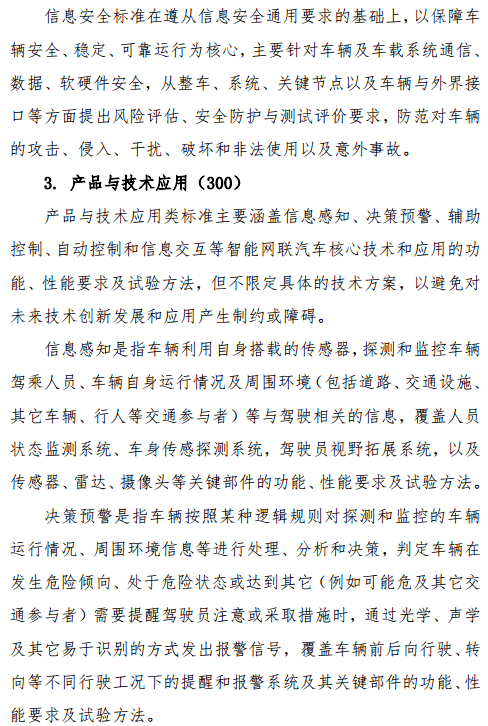 信息安全标准在遵从信息安全通用要求的基础上，以保障车辆安全、稳定、可靠运行为核心，主要针对车辆及车载系统通信、数据、软硬件安全，从整车、系统、关键节点以及车辆与外界接口等方面提出风险评估、安全防护与测试评价要求，防范对车辆的攻击、侵入、干扰、破坏和非法使用以及意外事故。

3. 产品与技术应用（300）

产品与技术应用类标准主要涵盖信息感知、决策预警、辅助控制、自动控制和信息交互等智能网联汽车核心技术和应用的功能、性能要求及试验方法，但不限定具体的技术方案，以避免对未来技术创新发展和应用产生制约或障碍。

信息感知是指车辆利用自身搭载的传感器，探测和监控车辆驾乘人员、车辆自身运行情况及周围环境（包括道路、交通设施、其它车辆、行人等交通参与者）等与驾驶相关的信息，覆盖人员状态监测系统、车身传感探测系统，驾驶员视野拓展系统，以及传感器、雷达、摄像头等关键部件的功能、性能要求及试验方法。

决策预警是指车辆按照某种逻辑规则对探测和监控的车辆运行情况、周围环境信息等进行处理、分析和决策，判定车辆在发生危险倾向、处于危险状态或达到其它（例如可能危及其它交通参与者）需要提醒驾驶员注意或采取措施时，通过光学、声学及其它易于识别的方式发出报警信号，覆盖车辆前后向行驶、转向等不同行驶工况下的提醒和报警系统及其关键部件的功能、性能要求及试验方法。